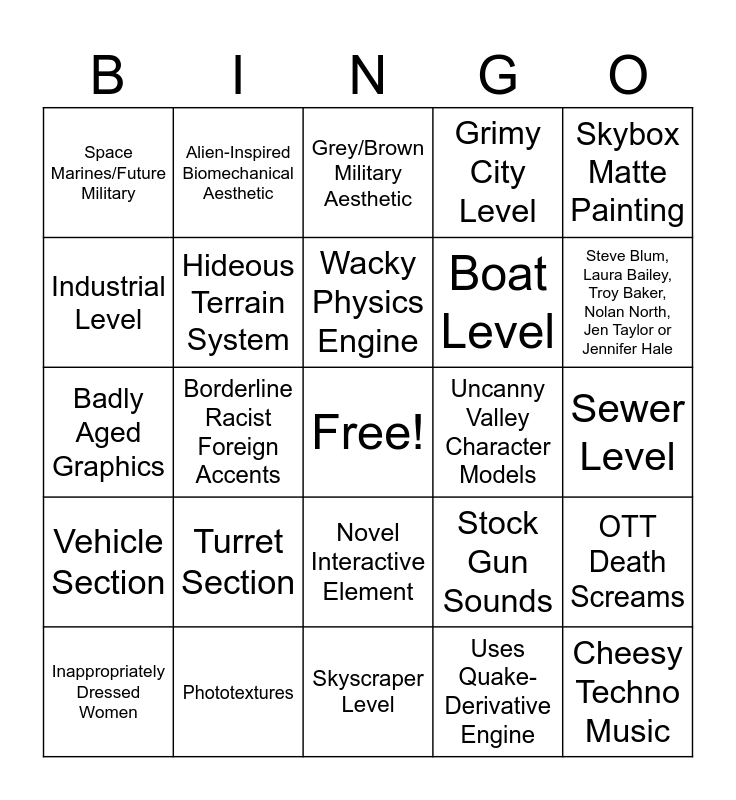 | B | I | N | G | O |
|---|---|---|---|---|
| Space Marines/Future Military | Alien-Inspired Biomechanical Aesthetic | Grey/Brown Military Aesthetic | Grimy City Level | Skybox Matte Painting |
| Industrial Level | Hideous Terrain System | Wacky Physics Engine | Boat Level | Steve Blum, Laura Bailey, Troy Baker, Nolan North, Jen Taylor or Jennifer Hale |
| Badly Aged Graphics | Borderline Racist Foreign Accents | Free! | Uncanny Valley Character Models | Sewer Level |
| Vehicle Section | Turret Section | Novel Interactive Element | Stock Gun Sounds | OTT Death Screams |
| Inappropriately Dressed Women | Phototextures | Skyscraper Level | Uses Quake-Derivative Engine | Cheesy Techno Music |